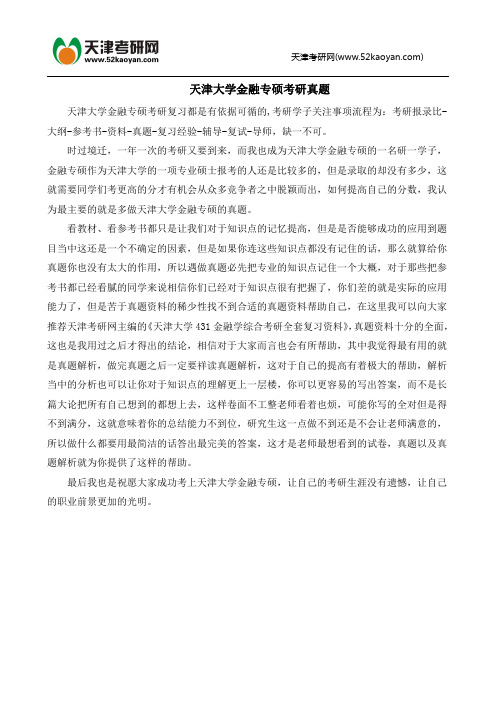 天津考研网
www.52kaoyan.com

天津考研网(www.52kaoyan.com)

天津大学金融专硕考研真题

天津大学金融专硕考研复习都是有依据可循的,考研学子关注事项流程为:考研报录比-大纲-参考书-资料-真题-复习经验-辅导-复试-导师,缺一不可。

时过境迁,一年一次的考研又要到来,而我也成为天津大学金融专硕的一名研一学子,金融专硕作为天津大学的一项专业硕士报考的人还是比较多的,但是录取的却没有多少,这就需要同学们考更高的分才有机会从众多竞争者之中脱颖而出,如何提高自己的分数,我认为最主要的就是多做天津大学金融专硕的真题。

看教材、看参考书都只是让我们对于知识点的记忆提高,但是是否能够成功的应用到题目当中这还是一个不确定的因素,但是如果你连这些知识点都没有记住的话,那么就算给你真题你也没有太大的作用,所以遇做真题必先把专业的知识点记住一个大概,对于那些把参考书都已经看腻的同学来说相信你们已经对于知识点很有把握了,你们差的就是实际的应用能力了,但是苦于真题资料的稀少性找不到合适的真题资料帮助自己,在这里我可以向大家推荐天津考研网主编的《天津大学 431 金融学综合考研全套复习资料》,真题资料十分的全面,这也是我用过之后才得出的结论,相信对于大家而言也会有所帮助,其中我觉得最有用的就是真题解析,做完真题之后一定要样读真题解析,这对于自己的提高有着极大的帮助,解析当中的分析也可以让你对于知识点的理解更上一层楼,你可以更容易的写出答案,而不是长篇大论把所有自己想到的都想上去,这样卷面不工整老师看着也烦,可能你写的全对但是得不到满分,这就意味着你的总结能力不到位,研究生这一点做不到还是不会让老师满意的,所以做什么都要用最简洁的话答出最完美的答案,这才是老师最想看到的试卷,真题以及真题解析就为你提供了这样的帮助。

最后我也是祝愿大家成功考上天津大学金融专硕,让自己的考研生涯没有遗憾,让自己的职业前景更加的光明。